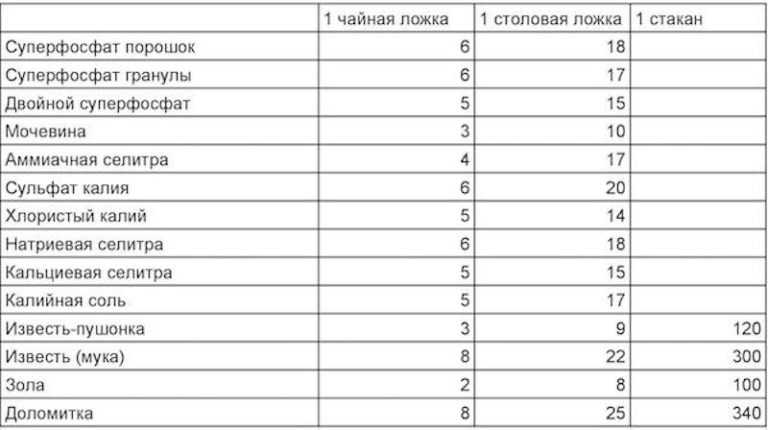 | | 1 чайная ложка | 1 столовая ложка | 1 стакан |
|---|---|---|---|
| Суперфосфат порошок | 6 | 18 | |
| Суперфосфат гранулы | 6 | 17 | |
| Двойной суперфосфат | 5 | 15 | |
| Мочевина | 3 | 10 | |
| Аммиачная селитра | 4 | 17 | |
| Сульфат калия | 6 | 20 | |
| Хлористый калий | 5 | 14 | |
| Натриевая селитра | 6 | 18 | |
| Кальциевая селитра | 5 | 15 | |
| Калийная соль | 5 | 17 | |
| Известь-пушонка | 3 | 9 | 120 |
| Известь (мука) | 8 | 22 | 300 |
| Зола | 2 | 8 | 100 |
| Доломитка | 8 | 25 | 340 |